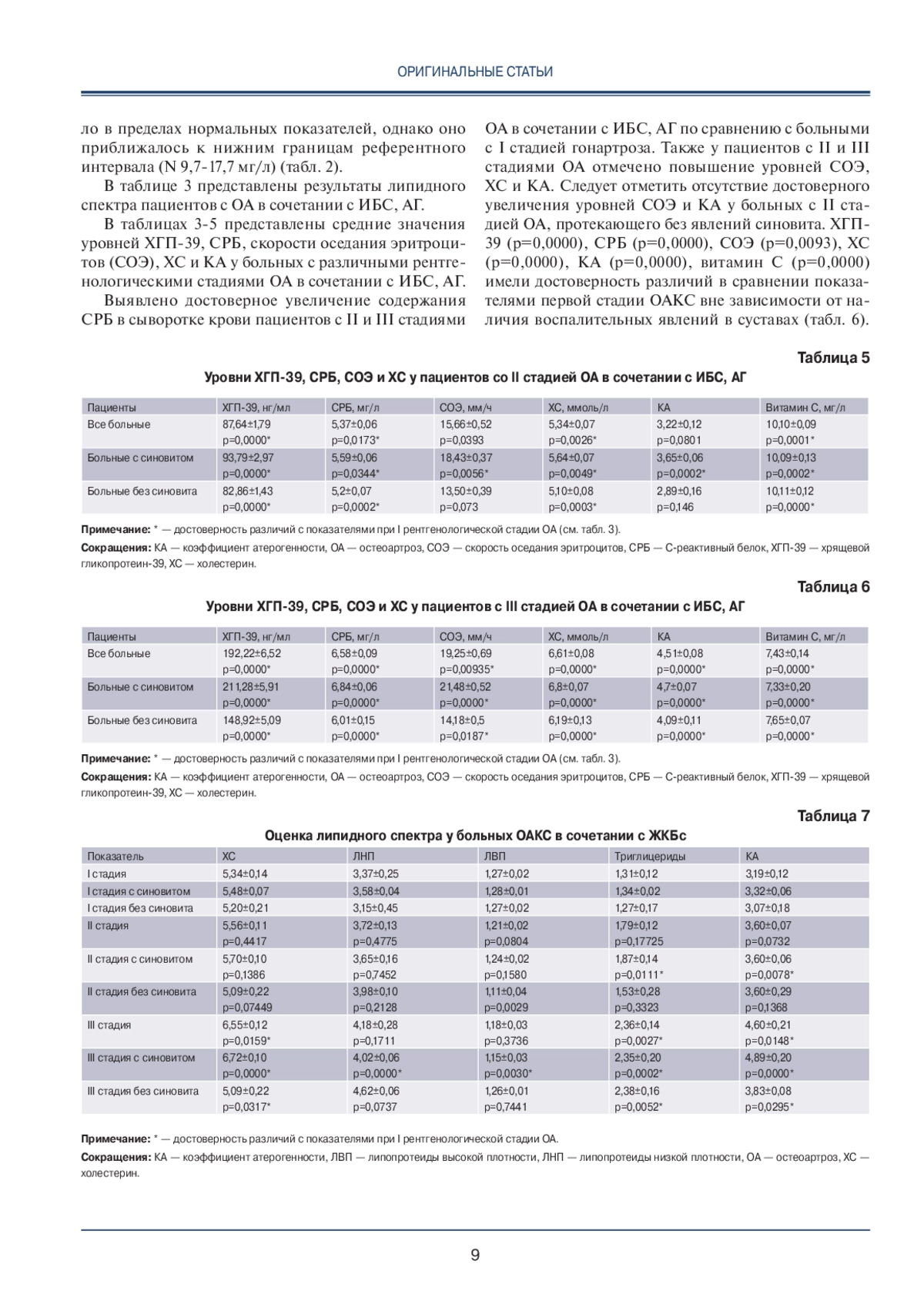 ОРИГИНАЛЬНЫЕ СТАТЬИ

ло в пределах нормальных показателей, однако оно приближалось к нижним границам референтного интервала (N 9,7-17,7 мг/л) (табл. 2).

В таблице 3 представлены результаты липидного спектра пациентов с ОА в сочетании с ИБС, АГ.

В таблицах 3-5 представлены средние значения уровней ХГП-39, СРБ, скорости оседания эритроцитов (СОЭ), ХС и КА у больных с различными рентгенологическими стадиями ОА в сочетании с ИБС, АГ.

Выявлено достоверное увеличение содержания СРБ в сыворотке крови пациентов с II и III стадиями ОА в сочетании с ИБС, АГ по сравнению с больными с I стадией гонартроза. Также у пациентов с II и III стадиями ОА отмечено повышение уровней СОЭ, ХС и КА. Следует отметить отсутствие достоверного увеличения уровней СОЭ и КА у больных с II стадией ОА, протекающего без явлений синовита. ХГП-39 (p=0,0000), СРБ (p=0,0000), СОЭ (p=0,0093), ХС (p=0,0000), КА (p=0,0000), витамин С (p=0,0000) имели достоверность различий в сравнении показателями первой стадии ОАКС вне зависимости от наличия воспалительных явлений в суставах (табл. 6).

Таблица 5

Уровни ХГП-39, СРБ, СОЭ и ХС у пациентов со II стадией ОА в сочетании с ИБС, АГ

| Пациенты | ХГП-39, нг/мл | СРБ, мг/л | СОЭ, мм/ч | ХС, ммоль/л | КА | Витамин С, мг/л |
|---|---|---|---|---|---|---|
| Все больные | 87,64±1,79 p=0,0000* | 5,37±0,06 p=0,0173* | 15,66±0,52 p=0,0393 | 5,34±0,07 p=0,0026* | 3,22±0,12 p=0,0801 | 10,10±0,09 p=0,0001* |
| Больные с синовитом | 93,79±2,97 p=0,0000* | 5,59±0,06 p=0,0344* | 18,43±0,37 p=0,0056* | 5,64±0,07 p=0,0049* | 3,65±0,06 p=0,0002* | 10,09±0,13 p=0,0002* |
| Больные без синовита | 82,86±1,43 p=0,0000* | 5,2±0,07 p=0,0002* | 13,50±0,39 p=0,073 | 5,10±0,08 p=0,0003* | 2,89±0,16 p=0,146 | 10,11±0,12 p=0,0000* |

Примечание: * — достоверность различий с показателями при I рентгенологической стадии ОА (см. табл. 3).

Сокращения: КА — коэффициент атерогенности, ОА — остеоартроз, СОЭ — скорость оседания эритроцитов, СРБ — С-реактивный белок, ХГП-39 — хрящевой гликопротеин-39, ХС — холестерин.

Таблица 6

Уровни ХГП-39, СРБ, СОЭ и ХС у пациентов с III стадией ОА в сочетании с ИБС, АГ

| Пациенты | ХГП-39, нг/мл | СРБ, мг/л | СОЭ, мм/ч | ХС, ммоль/л | КА | Витамин С, мг/л |
|---|---|---|---|---|---|---|
| Все больные | 192,22±6,52 p=0,0000* | 6,58±0,09 p=0,0000* | 19,25±0,69 p=0,00935* | 6,61±0,08 p=0,0000* | 4,51±0,08 p=0,0000* | 7,43±0,14 p=0,0000* |
| Больные с синовитом | 211,28±5,91 p=0,0000* | 6,84±0,06 p=0,0000* | 21,48±0,52 p=0,0000* | 6,8±0,07 p=0,0000* | 4,7±0,07 p=0,0000* | 7,33±0,20 p=0,0000* |
| Больные без синовита | 148,92±5,09 p=0,0000* | 6,01±0,15 p=0,0000* | 14,18±0,5 p=0,0187* | 6,19±0,13 p=0,0000* | 4,09±0,11 p=0,0000* | 7,65±0,07 p=0,0000* |

Примечание: * — достоверность различий с показателями при I рентгенологической стадии ОА (см. табл. 3).

Сокращения: КА — коэффициент атерогенности, ОА — остеоартроз, СОЭ — скорость оседания эритроцитов, СРБ — С-реактивный белок, ХГП-39 — хрящевой гликопротеин-39, ХС — холестерин.

Таблица 7

Оценка липидного спектра у больных ОАКС в сочетании с ЖКБс

| Показатель | ХС | ЛНП | ЛВП | Триглицериды | КА |
|---|---|---|---|---|---|
| I стадия | 5,34±0,14 | 3,37±0,25 | 1,27±0,02 | 1,31±0,12 | 3,19±0,12 |
| I стадия с синовитом | 5,48±0,07 | 3,58±0,04 | 1,28±0,01 | 1,34±0,02 | 3,32±0,06 |
| I стадия без синовита | 5,20±0,21 | 3,15±0,45 | 1,27±0,02 | 1,27±0,17 | 3,07±0,18 |
| II стадия | 5,56±0,11 p=0,4417 | 3,72±0,13 p=0,4775 | 1,21±0,02 p=0,0804 | 1,79±0,12 p=0,17725 | 3,60±0,07 p=0,0732 |
| II стадия с синовитом | 5,70±0,10 p=0,1386 | 3,65±0,16 p=0,7452 | 1,24±0,02 p=0,1580 | 1,87±0,14 p=0,0111* | 3,60±0,06 p=0,0078* |
| II стадия без синовита | 5,09±0,22 p=0,07449 | 3,98±0,10 p=0,2128 | 1,11±0,04 p=0,0029 | 1,53±0,28 p=0,3323 | 3,60±0,29 p=0,1368 |
| III стадия | 6,55±0,12 p=0,0159* | 4,18±0,28 p=0,1711 | 1,18±0,03 p=0,3736 | 2,36±0,14 p=0,0027* | 4,60±0,21 p=0,0148* |
| III стадия с синовитом | 6,72±0,10 p=0,0000* | 4,02±0,06 p=0,0000* | 1,15±0,03 p=0,0030* | 2,35±0,20 p=0,0002* | 4,89±0,20 p=0,0000* |
| III стадия без синовита | 5,09±0,22 p=0,0317* | 4,62±0,06 p=0,0737 | 1,26±0,01 p=0,7441 | 2,38±0,16 p=0,0052* | 3,83±0,08 p=0,0295* |

Примечание: * — достоверность различий с показателями при I рентгенологической стадии ОА.

Сокращения: КА — коэффициент атерогенности, ЛВП — липопротеиды высокой плотности, ЛНП — липопротеиды низкой плотности, ОА — остеоартроз, ХС — холестерин.

9